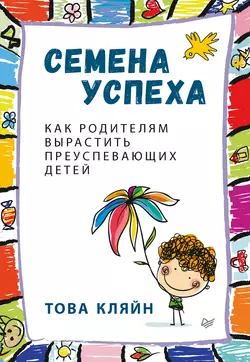 СЕМЕНА УСПЕХА

КАК РОДИТЕЛЯМ ВЫРАСТИТЬ ПРЕУСПЕВАЮЩИХ ДЕТЕЙ

ТОВА КЛЯЙН